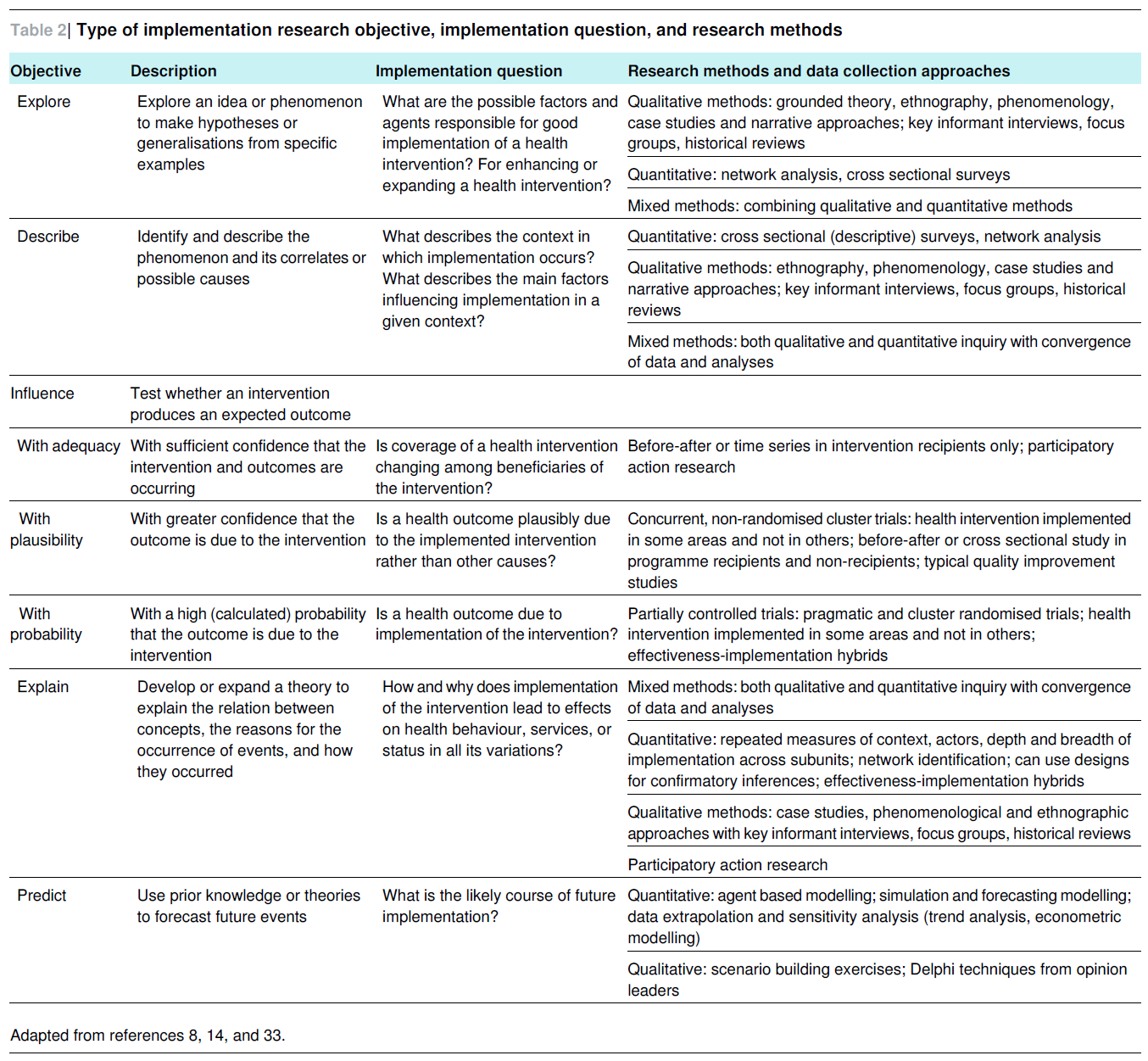 Table 2| Type of implementation research objective, implementation question, and research methods

| Objective | Description | Implementation question | Research methods and data collection approaches |
|---|---|---|---|
| Explore | Explore an idea or phenomenon to make hypotheses or generalisations from specific examples | What are the possible factors and agents responsible for good implementation of a health intervention? For enhancing or expanding a health intervention? | Qualitative methods: grounded theory, ethnography, phenomenology, case studies and narrative approaches; key informant interviews, focus groups, historical reviews |
| | | | Quantitative: network analysis, cross sectional surveys |
| | | | Mixed methods: combining qualitative and quantitative methods |
| Describe | Identify and describe the phenomenon and its correlates or possible causes | What describes the context in which implementation occurs? What describes the main factors influencing implementation in a given context? | Quantitative: cross sectional (descriptive) surveys, network analysis |
| | | | Qualitative methods: ethnography, phenomenology, case studies and narrative approaches; key informant interviews, focus groups, historical reviews |
| | | | Mixed methods: both qualitative and quantitative inquiry with convergence of data and analyses |
| Influence | Test whether an intervention produces an expected outcome | | |
| With adequacy | With sufficient confidence that the intervention and outcomes are occurring | Is coverage of a health intervention changing among beneficiaries of the intervention? | Before-after or time series in intervention recipients only; participatory action research |
| With plausibility | With greater confidence that the outcome is due to the intervention | Is a health outcome plausibly due to the implemented intervention rather than other causes? | Concurrent, non-randomised cluster trials: health intervention implemented in some areas and not in others; before-after or cross sectional study in programme recipients and non-recipients; typical quality improvement studies |
| With probability | With a high (calculated) probability that the outcome is due to the intervention | Is a health outcome due to implementation of the intervention? | Partially controlled trials: pragmatic and cluster randomised trials; health intervention implemented in some areas and not in others; effectiveness-implementation hybrids |
| Explain | Develop or expand a theory to explain the relation between concepts, the reasons for the occurrence of events, and how they occurred | How and why does implementation of the intervention lead to effects on health behaviour, services, or status in all its variations? | Mixed methods: both qualitative and quantitative inquiry with convergence of data and analyses |
| | | | Quantitative: repeated measures of context, actors, depth and breadth of implementation across subunits; network identification; can use designs for confirmatory inferences; effectiveness-implementation hybrids |
| | | | Qualitative methods: case studies, phenomenological and ethnographic approaches with key informant interviews, focus groups, historical reviews |
| | | | Participatory action research |
| Predict | Use prior knowledge or theories to forecast future events | What is the likely course of future implementation? | Quantitative: agent based modelling; simulation and forecasting modelling; data extrapolation and sensitivity analysis (trend analysis, econometric modelling) |
| | | | Qualitative: scenario building exercises; Delphi techniques from opinion leaders |

Adapted from references 8, 14, and 33.